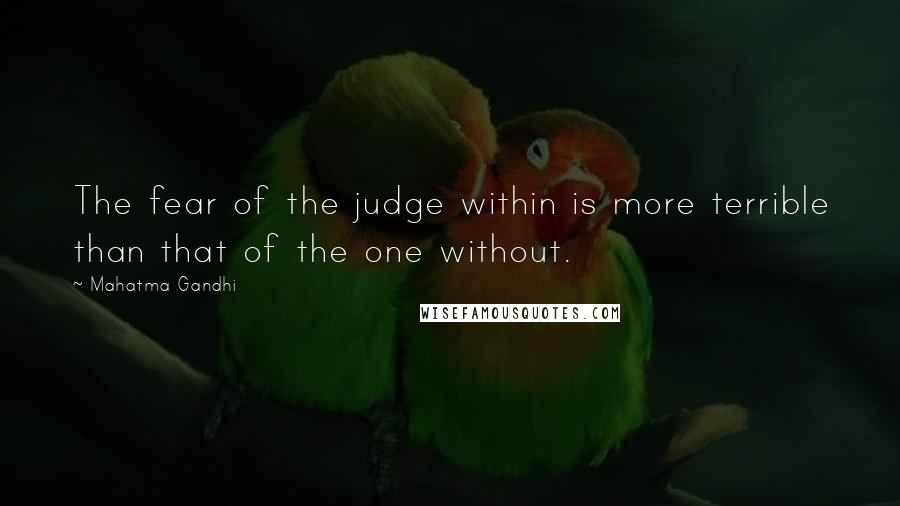 The fear of the judge within is more terrible than that of the one without.

~ Mahatma Gandhi

WISEFAMOUSQUOTES.COM